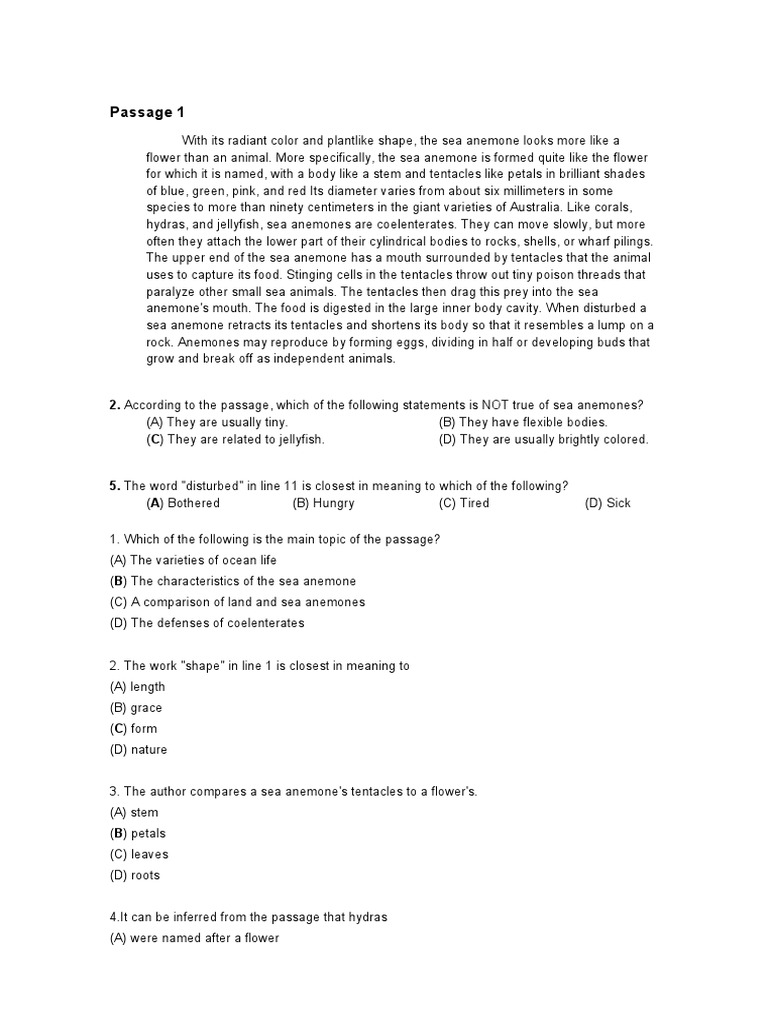 Passage 1

With its radiant color and plantlike shape, the sea anemone looks more like a flower than an animal. More specifically, the sea anemone is formed quite like the flower for which it is named, with a body like a stem and tentacles like petals in brilliant shades of blue, green, pink, and red Its diameter varies from about six millimeters in some species to more than ninety centimeters in the giant varieties of Australia. Like corals, hydras, and jellyfish, sea anemones are coelenterates. They can move slowly, but more often they attach the lower part of their cylindrical bodies to rocks, shells, or wharf pilings. The upper end of the sea anemone has a mouth surrounded by tentacles that the animal uses to capture its food. Stinging cells in the tentacles throw out tiny poison threads that paralyze other small sea animals. The tentacles then drag this prey into the sea anemone's mouth. The food is digested in the large inner body cavity. When disturbed a sea anemone retracts its tentacles and shortens its body so that it resembles a lump on a rock. Anemones may reproduce by forming eggs, dividing in half or developing buds that grow and break off as independent animals.

2. According to the passage, which of the following statements is NOT true of sea anemones?
(A) They are usually tiny.
(B) They have flexible bodies.
(C) They are related to jellyfish.
(D) They are usually brightly colored.

5. The word "disturbed" in line 11 is closest in meaning to which of the following?
(A) Bothered (B) Hungry (C) Tired (D) Sick

1. Which of the following is the main topic of the passage?
(A) The varieties of ocean life
(B) The characteristics of the sea anemone
(C) A comparison of land and sea anemones
(D) The defenses of coelenterates

2. The work "shape" in line 1 is closest in meaning to
(A) length
(B) grace
(C) form
(D) nature

3. The author compares a sea anemone's tentacles to a flower's.
(A) stem
(B) petals
(C) leaves
(D) roots

4.It can be inferred from the passage that hydras
(A) were named after a flower